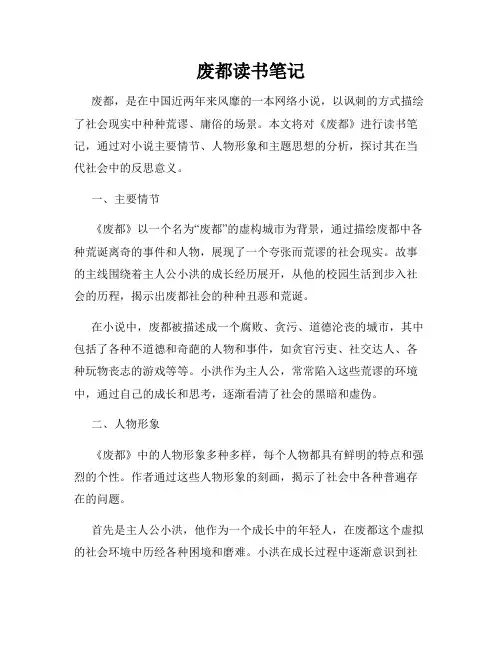 废都读书笔记

废都，是在中国近两年来风靡的一本网络小说，以讽刺的方式描绘了社会现实中种种荒谬、庸俗的场景。本文将对《废都》进行读书笔记，通过对小说主要情节、人物形象和主题思想的分析，探讨其在当代社会中的反思意义。

一、主要情节

《废都》以一个名为“废都”的虚构城市为背景，通过描绘废都中各种荒诞离奇的事件和人物，展现了一个夸张而荒谬的社会现实。故事的主线围绕着主人公小洪的成长经历展开，从他的校园生活到步入社会的历程，揭示出废都社会的种种丑恶和荒诞。

在小说中，废都被描述成一个腐败、贪污、道德沦丧的城市，其中包括了各种不道德和奇葩的人物和事件，如贪官污吏、社交达人、各种玩物丧志的游戏等等。小洪作为主人公，常常陷入这些荒谬的环境中，通过自己的成长和思考，逐渐看清了社会的黑暗和虚伪。

二、人物形象

《废都》中的人物形象多种多样，每个人物都具有鲜明的特点和强烈的个性。作者通过这些人物形象的刻画，揭示了社会中各种普遍存在的问题。

首先是主人公小洪，他作为一个成长中的年轻人，在废都这个虚拟的社会环境中历经各种困境和磨难。小洪在成长过程中逐渐意识到社